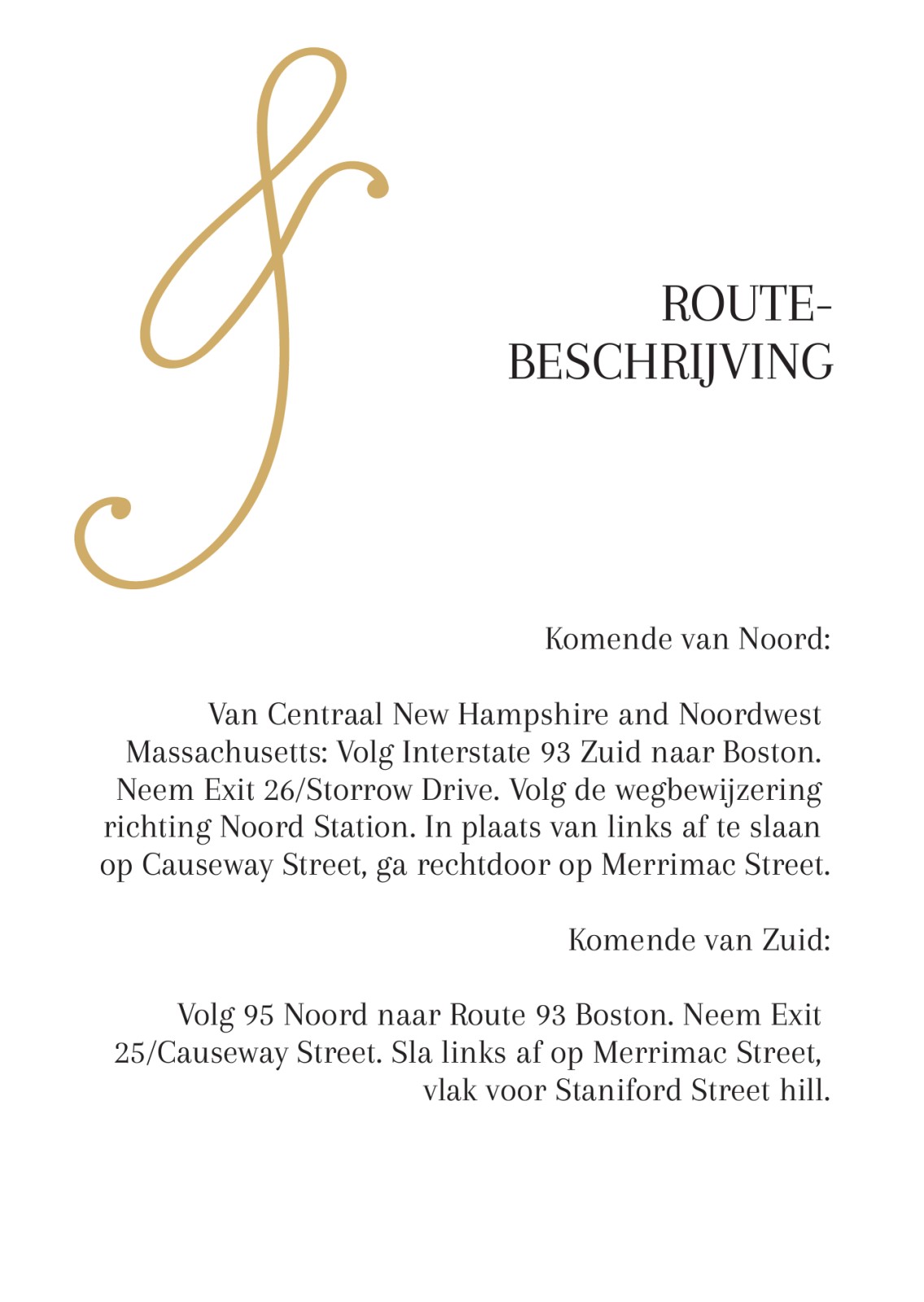 ROUTE-
BESCHRIJVING

Komende van Noord:

Van Centraal New Hampshire and Noordwest Massachusetts: Volg Interstate 93 Zuid naar Boston. Neem Exit 26/Storrow Drive. Volg de wegbewijzering richting Noord Station. In plaats van links af te slaan op Causeway Street, ga rechtdoor op Merrimac Street.

Komende van Zuid:

Volg 95 Noord naar Route 93 Boston. Neem Exit 25/Causeway Street. Sla links af op Merrimac Street, vlak voor Staniford Street hill.